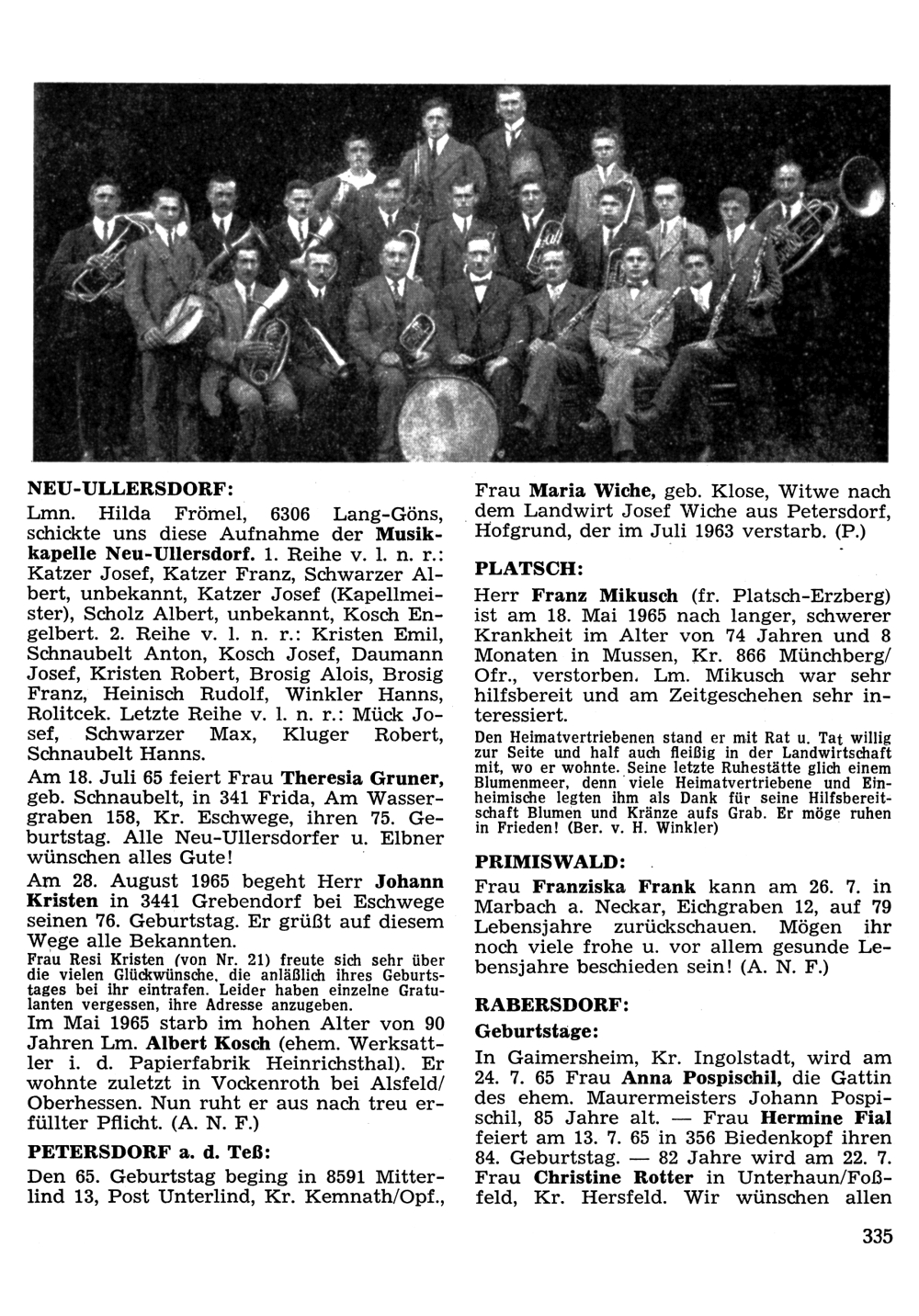 NEU-ULLERSDORF:

Lmn. Hilda Frömel, 6306 Lang-Göns, schickte uns diese Aufnahme der Musikkapelle Neu-Ullersdorf. 1. Reihe v. l. n. r.: Katzer Josef, Katzer Franz, Schwarzer Albert, unbekannt, Katzer Josef (Kapellmeister), Scholz Albert, unbekannt, Kosch Engelbert. 2. Reihe v. l. n. r.: Kristen Emil, Schnaubelt Anton, Kosch Josef, Daumann Josef, Kristen Robert, Brosig Alois, Brosig Franz, Heinisch Rudolf, Winkler Hanns, Rolitcek. Letzte Reihe v. l. n. r.: Mück Josef, Schwarzer Max, Kluger Robert, Schnaubelt Hanns.

Am 18. Juli 65 feiert Frau Theresia Gruner, geb. Schnaubelt, in 341 Frida, Am Wassergraben 158, Kr. Eschwege, ihren 75. Geburtstag. Alle Neu-Ullersdorfer u. Elbner wünschen alles Gute!

Am 28. August 1965 begeht Herr Johann Kristen in 3441 Grebendorf bei Eschwege seinen 76. Geburtstag. Er grüßt auf diesem Wege alle Bekannten.

Frau Resi Kristen (von Nr. 21) freute sich sehr über die vielen Glückwünsche, die anläßlich ihres Geburtstages bei ihr eintrafen. Leider haben einzelne Gratulanten vergessen, ihre Adresse anzugeben.

Im Mai 1965 starb im hohen Alter von 90 Jahren Lm. Albert Kosch (ehem. Werksattler i. d. Papierfabrik Heinrichsthal). Er wohnte zuletzt in Vockenroth bei Alsfeld/Oberhessen. Nun ruht er aus nach treu erfüllter Pflicht. (A. N. F.)

PETERSDORF a. d. Teß:

Den 65. Geburtstag beging in 8591 Mitterlind 13, Post Unterlind, Kr. Kemnath/Opf., Frau Maria Wiche, geb. Klose, Witwe nach dem Landwirt Josef Wiche aus Petersdorf, Hofgrund, der im Juli 1963 verstarb. (P.)

PLATSCH:

Herr Franz Mikusch (fr. Platsch-Erzberg) ist am 18. Mai 1965 nach langer, schwerer Krankheit im Alter von 74 Jahren und 8 Monaten in Mussen, Kr. 866 Münchberg/Ofr., verstorben. Lm. Mikusch war sehr hilfsbereit und am Zeitgeschehen sehr interessiert.

Den Heimatvertriebenen stand er mit Rat u. Tat willig zur Seite und half auch fleißig in der Landwirtschaft mit, wo er wohnte. Seine letzte Ruhestätte glich einem Blumenmeer, denn viele Heimatvertriebene und Einheimische legten ihm als Dank für seine Hilfsbereitschaft Blumen und Kränze aufs Grab. Er möge ruhen in Frieden! (Ber. v. H. Winkler)

PRIMISWALD:

Frau Franziska Frank kann am 26. 7. in Marbach a. Neckar, Eichgraben 12, auf 79 Lebensjahre zurückschauen. Mögen ihr noch viele frohe u. vor allem gesunde Lebensjahre beschieden sein! (A. N. F.)

RABERSDORF:

Geburtstage:

In Gaimersheim, Kr. Ingolstadt, wird am 24. 7. 65 Frau Anna Pospischil, die Gattin des ehem. Maurermeisters Johann Pospischil, 85 Jahre alt. — Frau Hermine Fial feiert am 13. 7. 65 in 356 Biedenkopf ihren 84. Geburtstag. — 82 Jahre wird am 22. 7. Frau Christine Rotter in Unterhaun/Foßfeld, Kr. Hersfeld. Wir wünschen allen

335